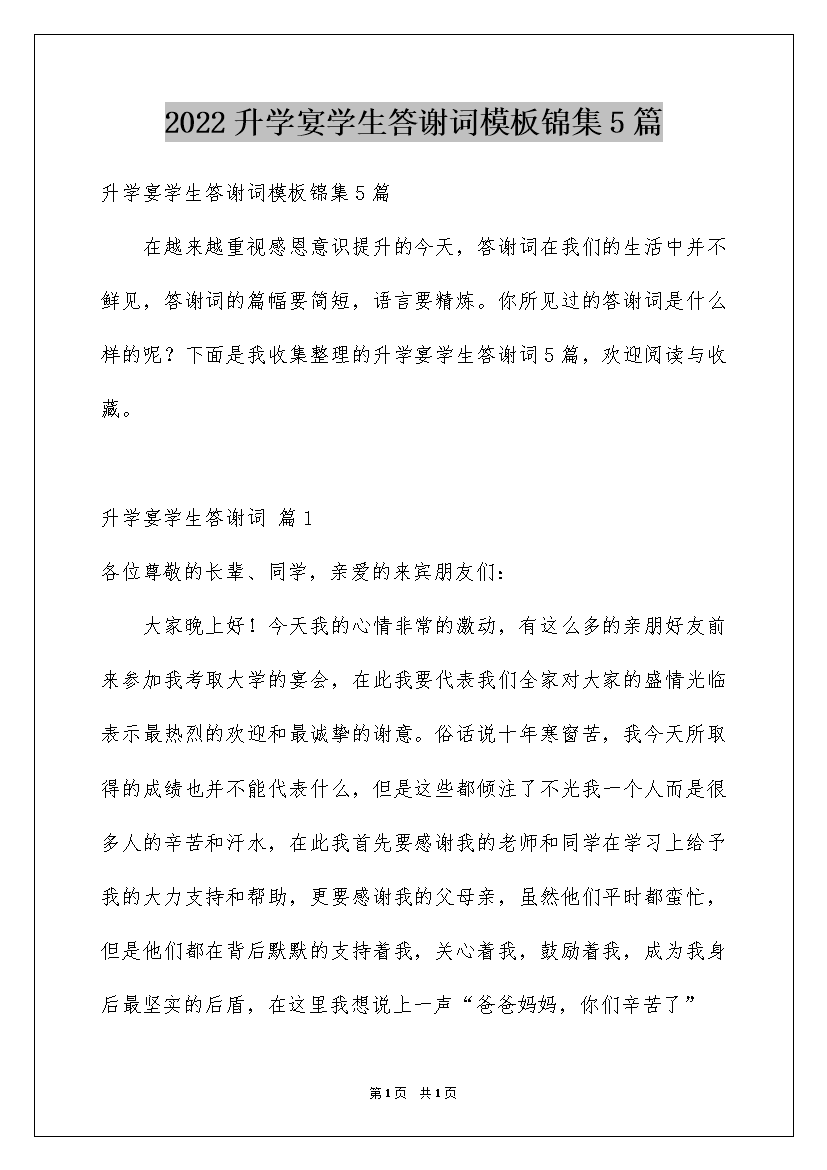 2022升学宴学生答谢词模板锦集5篇

升学宴学生答谢词模板锦集5篇

在越来越重视感恩意识提升的今天，答谢词在我们的生活中并不鲜见，答谢词的篇幅要简短，语言要精炼。你所见过的答谢词是什么样的呢？下面是我收集整理的升学宴学生答谢词5篇，欢迎阅读与收藏。

升学宴学生答谢词 篇1

各位尊敬的长辈、同学，亲爱的来宾朋友们：

大家晚上好！今天我的心情非常的激动，有这么多的亲朋好友前来参加我考取大学的宴会，在此我要代表我们全家对大家的盛情光临表示最热烈的欢迎和最诚挚的谢意。俗话说十年寒窗苦，我今天所取得的成绩也并不能代表什么，但是这些都倾注了不光我一个人而是很多人的辛苦和汗水，在此我首先要感谢我的老师和同学在学习上给予我的大力支持和帮助，更要感谢我的父母亲，虽然他们平时都蛮忙，但是他们都在背后默默的支持着我，关心着我，鼓励着我，成为我身后最坚实的后盾，在这里我想说上一声“爸爸妈妈，你们辛苦了”

第1页 共1页